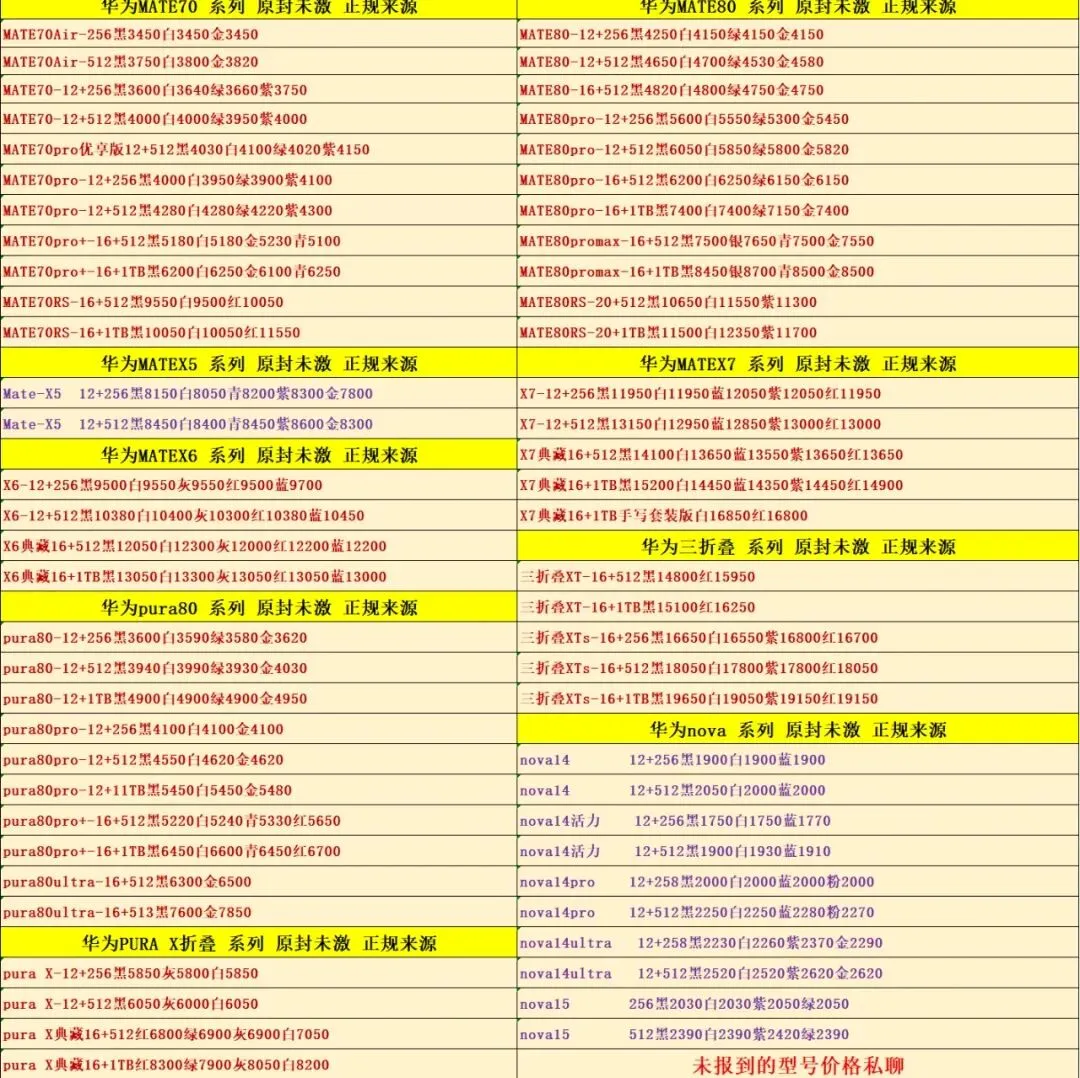 华为MATE70 系列 原封未激 正规来源

MATE70Air-256黑3450白3450金3450
MATE70Air-512黑3750白3800金3820
MATE70-12+256黑3600白3640绿3660紫3750
MATE70-12+512黑4000白4000绿3950紫4000
MATE70pro优享版12+512黑4030白4100绿4020紫4150
MATE70pro-12+256黑4000白3950绿3900紫4100
MATE70pro-12+512黑4280白4280绿4220紫4300
MATE70pro+-16+512黑5180白5180金5230青5100
MATE70pro+-16+1TB黑6200白6250金6100青6250
MATE70RS-16+512黑9550白9500红10050
MATE70RS-16+1TB黑10050白10050红11550

华为MATEX5 系列 原封未激 正规来源

Mate-X5 12+256黑8150白8050青8200紫8300金7800
Mate-X5 12+512黑8450白8400青8450紫8600金8300

华为MATEX6 系列 原封未激 正规来源

X6-12+256黑9500白9550灰9550红9500蓝9700
X6-12+512黑10380白10400灰10300红10380蓝10450
X6典藏16+512黑12050白12300灰12000红12200蓝12200
X6典藏16+1TB黑13050白13300灰13050红13050蓝13000

华为pura80 系列 原封未激 正规来源

pura80-12+256黑3600白3590绿3580金3620
pura80-12+512黑3940白3990绿3930金4030
pura80-12+1TB黑4900白4900绿4900金4950
pura80pro-12+256黑4100白4100金4100
pura80pro-12+512黑4550白4620金4620
pura80pro-12+11TB黑5450白5450金5480
pura80pro+-16+512黑5220白5240青5330红5650
pura80pro+-16+1TB黑6450白6600青6450红6700
pura80ultra-16+512黑6300金6500
pura80ultra-16+513黑7600金7850

华为PURA X折叠 系列 原封未激 正规来源

pura X-12+256黑5850灰5800白5850
pura X-12+512黑6050灰6000白6050
pura X典藏16+512红6800绿6900灰6900白7050
pura X典藏16+1TB红8300绿7900灰8050白8200

华为MATE80 系列 原封未激 正规来源

MATE80-12+256黑4250白4150绿4150金4150
MATE80-12+512黑4650白4700绿4530金4580
MATE80-16+512黑4820白4800绿4750金4750
MATE80pro-12+256黑5600白5550绿5300金5450
MATE80pro-12+512黑6050白5850绿5800金5820
MATE80pro-16+512黑6200白6250绿6150金6150
MATE80pro-16+1TB黑7400白7400绿7150金7400
MATE80promax-16+512黑7500银7650青7500金7550
MATE80promax-16+1TB黑8450银8700青8500金8500
MATE80RS-20+512黑10650白11550紫11300
MATE80RS-20+1TB黑11500白12350紫11700

华为MATEX7 系列 原封未激 正规来源

X7-12+256黑11950白11950蓝12050紫12050红11950
X7-12+512黑13150白12950蓝12850紫13000红13000
X7典藏16+512黑14100白13650蓝13550紫13650红13650
X7典藏16+1TB黑15200白14450蓝14350紫14450红14900
X7典藏16+1TB手写套装版白16850红16800

华为三折叠 系列 原封未激 正规来源

三折叠XT-16+512黑14800红15950
三折叠XT-16+1TB黑15100红16250
三折叠XTs-16+256黑16650白16550紫16800红16700
三折叠XTs-16+512黑18050白17800紫17800红18050
三折叠XTs-16+1TB黑19650白19050紫19150红19150

华为nova 系列 原封未激 正规来源

nova14 12+256黑1900白1900蓝1900
nova14 12+512黑2050白2000蓝2000
nova14活力 12+256黑1750白1750蓝1770
nova14活力 12+512黑1900白1930蓝1910
nova14pro 12+258黑2000白2000蓝2000粉2000
nova14pro 12+512黑2250白2250蓝2280粉2270
nova14ultra 12+258黑2230白2260紫2370金2290
nova14ultra 12+512黑2520白2520紫2620金2620
nova15 256黑2030白2030紫2050绿2050
nova15 512黑2390白2390紫2420绿2390

未报到的型号价格私聊